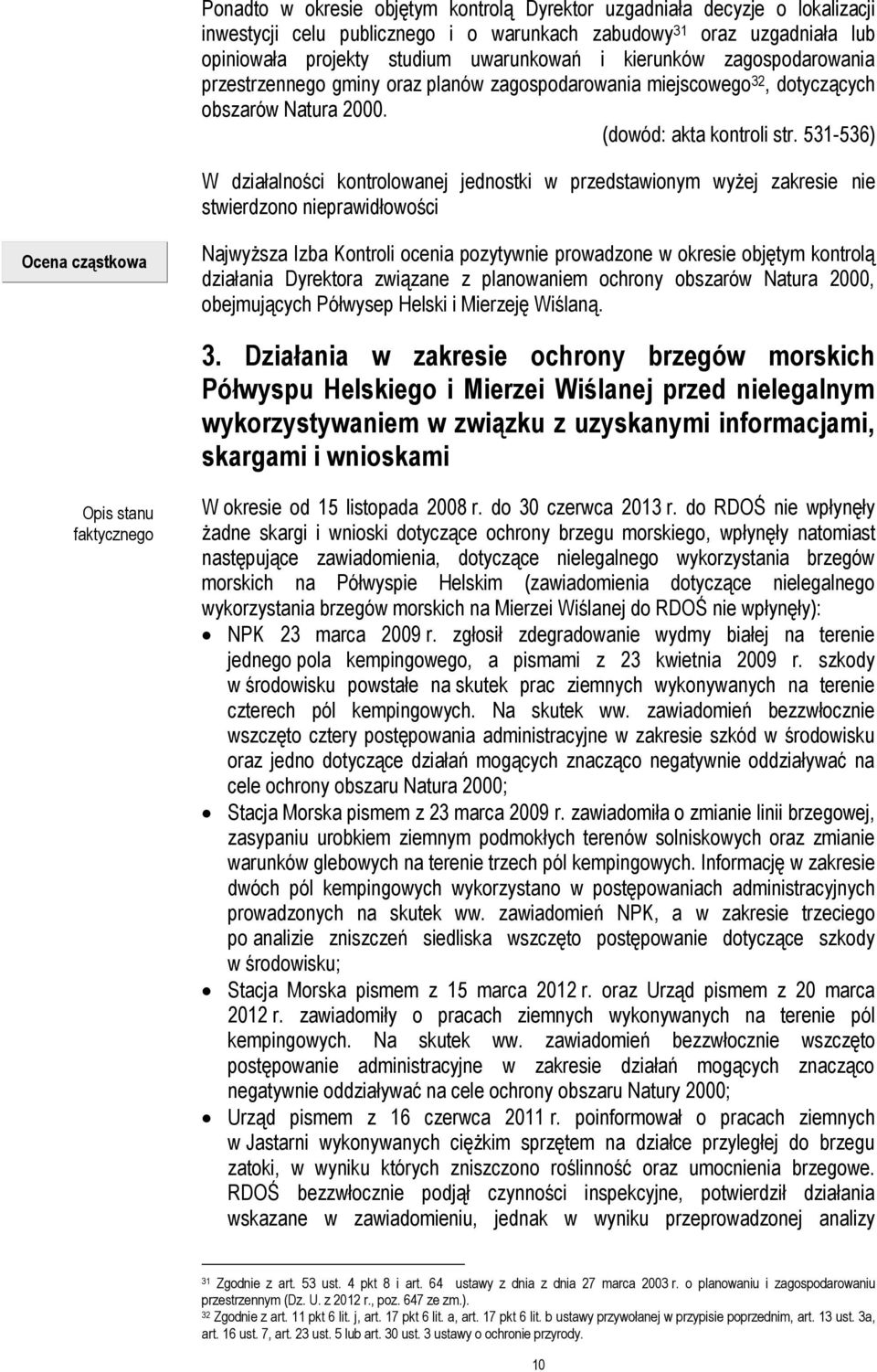 Ponadto w okresie objętym kontrolą Dyrektor uzgadniała decyzje o lokalizacji inwestycji celu publicznego i o warunkach zabudowy$^{31}$ oraz uzgadniała lub opiniowała projekty studium uwarunkowań i kierunków zagospodarowania przestrzennego gminy oraz planów zagospodarowania miejscowego$^{32}$, dotyczących obszarów Natura 2000.

(dowód: akta kontroli str. 531-536)

W działalności kontrolowanej jednostki w przedstawionym wyżej zakresie nie stwierdzono nieprawidłowości

Ocena cząstkowa

Najwyższa Izba Kontroli ocenia pozytywnie prowadzone w okresie objętym kontrolą działania Dyrektora związane z planowaniem ochrony obszarów Natura 2000, obejmujących Półwysep Helski i Mierzeję Wiślaną.

3. Działania w zakresie ochrony brzegów morskich Półwyspu Helskiego i Mierzei Wiślanej przed nielegalnym wykorzystywaniem w związku z uzyskanymi informacjami, skargami i wnioskami

Opis stanu faktycznego

W okresie od 15 listopada 2008 r. do 30 czerwca 2013 r. do RDOŚ nie wpłynęły żadne skargi i wnioski dotyczące ochrony brzegu morskiego, wpłynęły natomiast następujące zawiadomienia, dotyczące nielegalnego wykorzystania brzegów morskich na Półwyspie Helskim (zawiadomienia dotyczące nielegalnego wykorzystania brzegów morskich na Mierzei Wiślanej do RDOŚ nie wpłynęły):

• NPK 23 marca 2009 r. zgłosił zdegradowanie wydmy białej na terenie jednego pola kempingowego, a pismami z 23 kwietnia 2009 r. szkody w środowisku powstałe na skutek prac ziemnych wykonywanych na terenie czterech pól kempingowych. Na skutek ww. zawiadomień bezzwłocznie wszczęto cztery postępowania administracyjne w zakresie szkód w środowisku oraz jedno dotyczące działań mogących znacząco negatywnie oddziaływać na cele ochrony obszaru Natura 2000;
• Stacja Morska pismem z 23 marca 2009 r. zawiadomiła o zmianie linii brzegowej, zasypaniu urobkiem ziemnym podmokłych terenów solniskowych oraz zmianie warunków glebowych na terenie trzech pól kempingowych. Informację w zakresie dwóch pól kempingowych wykorzystano w postępowaniach administracyjnych prowadzonych na skutek ww. zawiadomień NPK, a w zakresie trzeciego po analizie zniszczeń siedliska wszczęto postępowanie dotyczące szkody w środowisku;
• Stacja Morska pismem z 15 marca 2012 r. oraz Urząd pismem z 20 marca 2012 r. zawiadomiły o pracach ziemnych wykonywanych na terenie pól kempingowych. Na skutek ww. zawiadomień bezzwłocznie wszczęto postępowanie administracyjne w zakresie działań mogących znacząco negatywnie oddziaływać na cele ochrony obszaru Natury 2000;
• Urząd pismem z 16 czerwca 2011 r. poinformował o pracach ziemnych w Jastarni wykonywanych ciężkim sprzętem na działce przyległej do brzegu zatoki, w wyniku których zniszczono roślinność oraz umocnienia brzegowe. RDOŚ bezzwłocznie podjął czynności inspekcyjne, potwierdził działania wskazane w zawiadomieniu, jednak w wyniku przeprowadzonej analizy

$^{31}$ Zgodnie z art. 53 ust. 4 pkt 8 i art. 64 ustawy z dnia z dnia 27 marca 2003 r. o planowaniu i zagospodarowaniu przestrzennym (Dz. U. z 2012 r., poz. 647 ze zm.).
$^{32}$ Zgodnie z art. 11 pkt 6 lit. j, art. 17 pkt 6 lit. a, art. 17 pkt 6 lit. b ustawy przywołanej w przypisie poprzednim, art. 13 ust. 3a, art. 16 ust. 7, art. 23 ust. 5 lub art. 30 ust. 3 ustawy o ochronie przyrody.

10